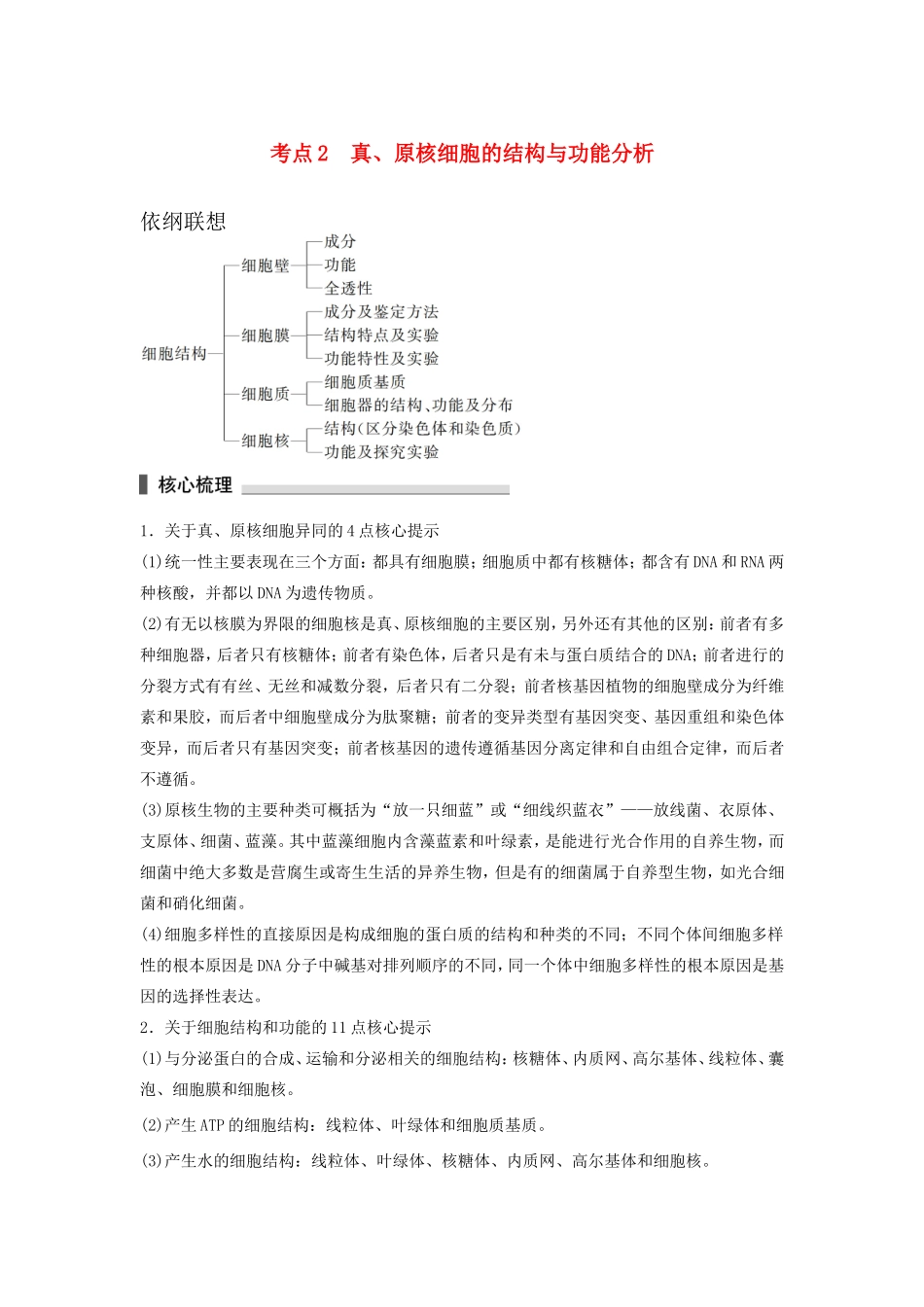 考点2　真、原核细胞的结构与功能分析

依纲联想

细胞结构
细胞壁
成分
功能
全透性
细胞膜
成分及鉴定方法
结构特点及实验
功能特性及实验
细胞质
细胞质基质
细胞器的结构、功能及分布
细胞核
结构(区分染色体和染色质)
功能及探究实验

核心梳理

1．关于真、原核细胞异同的4点核心提示

(1)统一性主要表现在三个方面：都具有细胞膜；细胞质中都有核糖体；都含有DNA和RNA两种核酸，并都以DNA为遗传物质。

(2)有无以核膜为界限的细胞核是真、原核细胞的主要区别，另外还有其他的区别：前者有多种细胞器，后者只有核糖体；前者有染色体，后者只是有未与蛋白质结合的DNA；前者进行的分裂方式有有丝、无丝和减数分裂，后者只有二分裂；前者核基因植物的细胞壁成分为纤维素和果胶，而后者中细胞壁成分为肽聚糖；前者的变异类型有基因突变、基因重组和染色体变异，而后者只有基因突变；前者核基因的遗传遵循基因分离定律和自由组合定律，而后者不遵循。

(3)原核生物的主要种类可概括为“放一只细蓝”或“细线织蓝衣”——放线菌、衣原体、支原体、细菌、蓝藻。其中蓝藻细胞内含藻蓝素和叶绿素，是能进行光合作用的自养生物，而细菌中绝大多数是营腐生或寄生生活的异养生物，但是有的细菌属于自养型生物，如光合细菌和硝化细菌。

(4)细胞多样性的直接原因是构成细胞的蛋白质的结构和种类的不同；不同个体间细胞多样性的根本原因是DNA分子中碱基对排列顺序的不同，同一个体中细胞多样性的根本原因是基因的选择性表达。

2．关于细胞结构和功能的11点核心提示

(1)与分泌蛋白的合成、运输和分泌相关的细胞结构：核糖体、内质网、高尔基体、线粒体、囊泡、细胞膜和细胞核。

(2)产生ATP的细胞结构：线粒体、叶绿体和细胞质基质。

(3)产生水的细胞结构：线粒体、叶绿体、核糖体、内质网、高尔基体和细胞核。